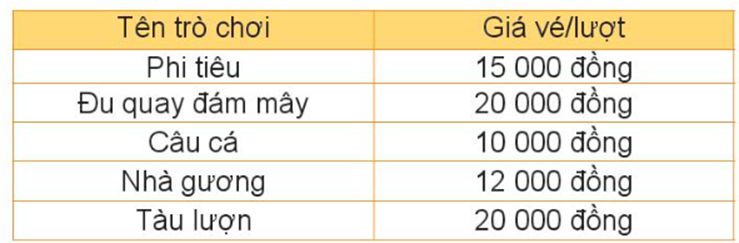 | Tên trò chơi | Giá vé/lượt |
|---|---|
| Phi tiêu | 15 000 đồng |
| Đu quay đám mây | 20 000 đồng |
| Câu cá | 10 000 đồng |
| Nhà gương | 12 000 đồng |
| Tàu lượn | 20 000 đồng |